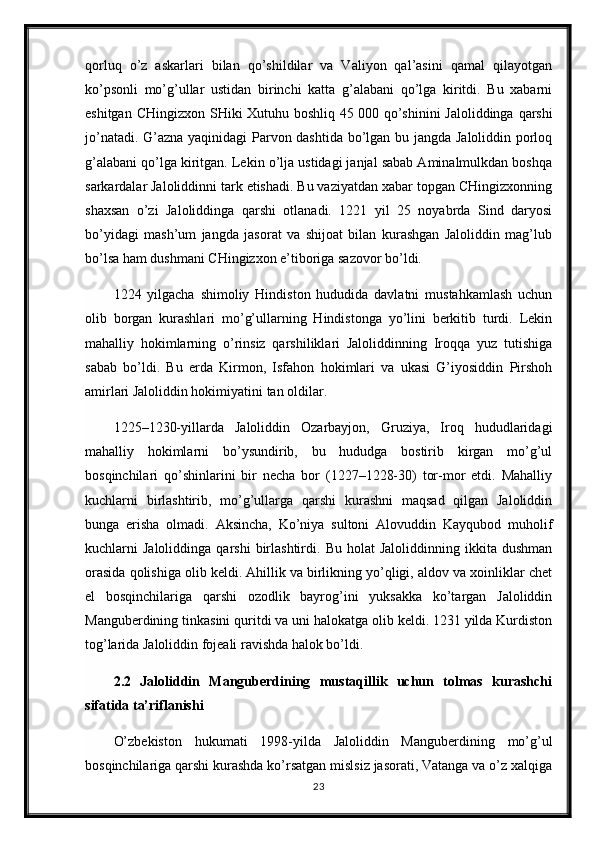 qorluq  o’z  askarlari  bilan  qo’shildilar  va  Valiyon  qal’asini  qamal  qilayotgan ko’psonli  mo’g’ullar  ustidan  birinchi  katta  g’alabani  qo’lga  kiritdi.  Bu  xabarni eshitgan CHingizxon SHiki Xutuhu boshliq 45 000 qo’shinini Jaloliddinga qarshi jo’natadi. G’azna yaqinidagi Parvon dashtida bo’lgan bu jangda Jaloliddin porloq g’alabani qo’lga kiritgan. Lekin o’lja ustidagi janjal sabab Aminalmulkdan boshqa sarkardalar Jaloliddinni tark etishadi. Bu vaziyatdan xabar topgan CHingizxonning shaxsan  o’zi  Jaloliddinga  qarshi  otlanadi.  1221  yil  25  noyabrda  Sind  daryosi bo’yidagi  mash’um  jangda  jasorat  va  shijoat  bilan  kurashgan  Jaloliddin  mag’lub bo’lsa ham dushmani CHingizxon e’tiboriga sazovor bo’ldi.

1224 yilgacha  shimoliy  Hindiston  hududida  davlatni  mustahkamlash  uchun olib  borgan  kurashlari  mo’g’ullarning  Hindistonga  yo’lini  berkitib  turdi.  Lekin mahalliy  hokimlarning  o’rinsiz  qarshiliklari  Jaloliddinning  Iroqqa  yuz  tutishiga sabab  bo’ldi.  Bu  erda  Kirmon,  Isfahon  hokimlari  va  ukasi  G’iyosiddin  Pirshoh amirlari Jaloliddin hokimiyatini tan oldilar.

1225–1230-yillarda  Jaloliddin  Ozarbayjon,  Gruziya,  Iroq  hududlaridagi mahalliy  hokimlarni  bo’ysundirib,  bu  hududga  bostirib  kirgan  mo’g’ul bosqinchilari  qo’shinlarini  bir  necha  bor  (1227–1228-30)  tor-mor  etdi.  Mahalliy kuchlarni  birlashtirib,  mo’g’ullarga  qarshi  kurashni  maqsad  qilgan  Jaloliddin bunga  erisha  olmadi.  Aksincha,  Ko’niya  sultoni  Alovuddin  Kayqubod  muholif kuchlarni Jaloliddinga qarshi birlashtirdi. Bu holat Jaloliddinning ikkita dushman orasida qolishiga olib keldi. Ahillik va birlikning yo’qligi, aldov va xoinliklar chet el  bosqinchilariga  qarshi  ozodlik  bayrog’ini  yuksakka  ko’targan  Jaloliddin Manguberdining tinkasini quritdi va uni halokatga olib keldi. 1231 yilda Kurdiston tog’larida Jaloliddin fojeali ravishda halok bo’ldi.

2.2  Jaloliddin  Manguberdining  mustaqillik  uchun  tolmas  kurashchi sifatida ta’riflanishi

O’zbekiston  hukumati  1998-yilda  Jaloliddin  Manguberdining  mo’g’ul bosqinchilariga qarshi kurashda ko’rsatgan mislsiz jasorati, Vatanga va o’z xalqiga

23